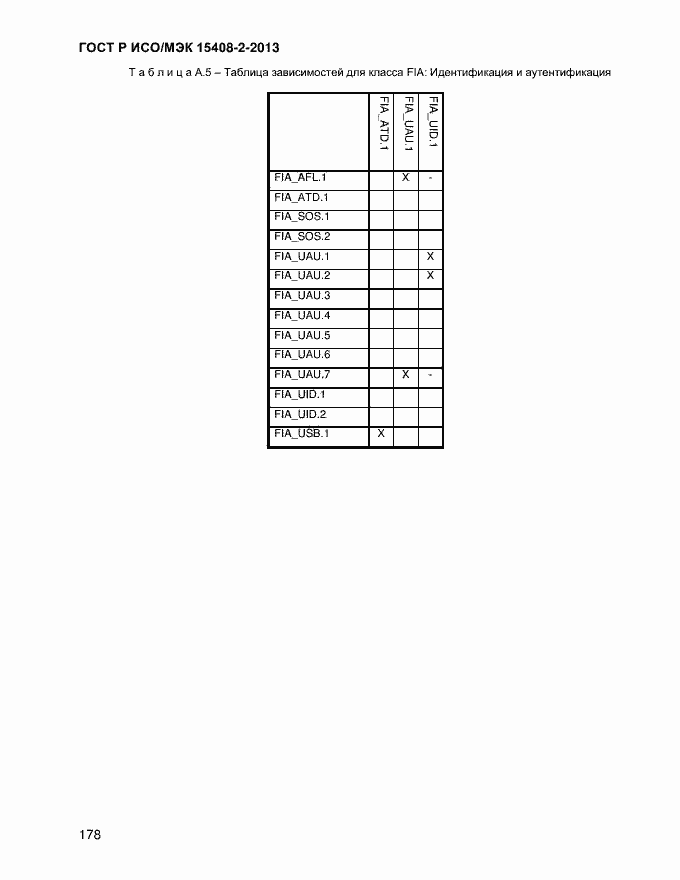 ГОСТ Р ИСО/МЭК 15408-2-2013

Т а б л и ц а А.5 – Таблица зависимостей для класса FIA: Идентификация и аутентификация

| | FIA_ATD.1 | FIA_UAU.1 | FIA_UID.1 |
|---|---|---|---|
| FIA_AFL.1 | | X | - |
| FIA_ATD.1 | | | |
| FIA_SOS.1 | | | |
| FIA_SOS.2 | | | |
| FIA_UAU.1 | | | X |
| FIA_UAU.2 | | | X |
| FIA_UAU.3 | | | |
| FIA_UAU.4 | | | |
| FIA_UAU.5 | | | |
| FIA_UAU.6 | | | |
| FIA_UAU.7 | | X | - |
| FIA_UID.1 | | | |
| FIA_UID.2 | | | |
| FIA_USB.1 | X | | |

178